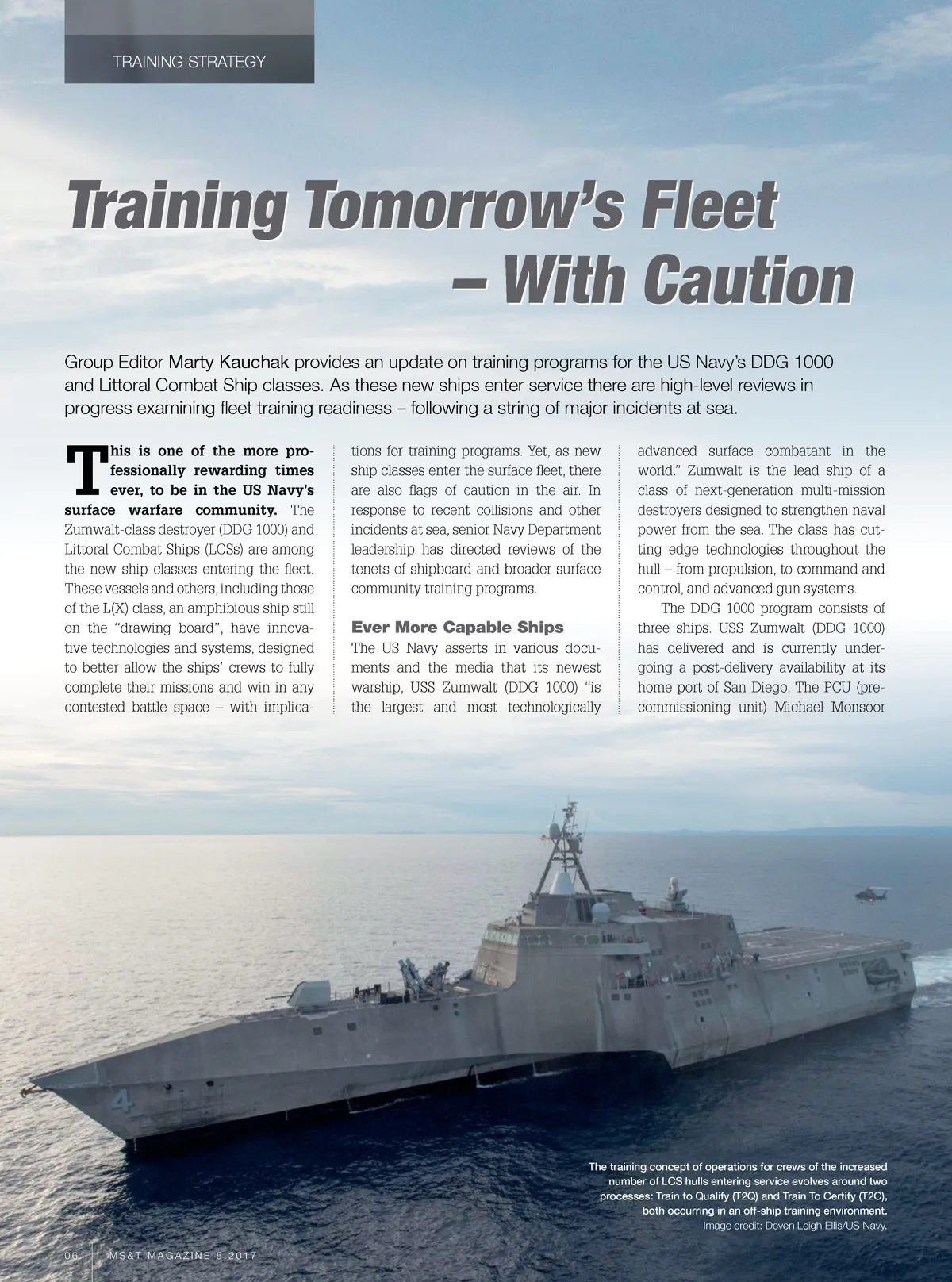 TRAINING STRATEGY

Training Tomorrow's Fleet – With Caution

Group Editor Marty Kauchak provides an update on training programs for the US Navy's DDG 1000 and Littoral Combat Ship classes. As these new ships enter service there are high-level reviews in progress examining fleet training readiness – following a string of major incidents at sea.

This is one of the more professionally rewarding times ever, to be in the US Navy's surface warfare community. The Zumwalt-class destroyer (DDG 1000) and Littoral Combat Ships (LCSs) are among the new ship classes entering the fleet. These vessels and others, including those of the L(X) class, an amphibious ship still on the "drawing board", have innovative technologies and systems, designed to better allow the ships' crews to fully complete their missions and win in any contested battle space – with implications for training programs. Yet, as new ship classes enter the surface fleet, there are also flags of caution in the air. In response to recent collisions and other incidents at sea, senior Navy Department leadership has directed reviews of the tenets of shipboard and broader surface community training programs.

Ever More Capable Ships

The US Navy asserts in various documents and the media that its newest warship, USS Zumwalt (DDG 1000) "is the largest and most technologically advanced surface combatant in the world." Zumwalt is the lead ship of a class of next-generation multi-mission destroyers designed to strengthen naval power from the sea. The class has cutting edge technologies throughout the hull – from propulsion, to command and control, and advanced gun systems.

The DDG 1000 program consists of three ships. USS Zumwalt (DDG 1000) has delivered and is currently undergoing a post-delivery availability at its home port of San Diego. The PCU (pre-commissioning unit) Michael Monsoor

4

The training concept of operations for crews of the increased number of LCS hulls entering service evolves around two processes: Train to Qualify (T2Q) and Train To Certify (T2C), both occurring in an off-ship training environment. Image credit: Deven Leigh Ellis/US Navy.

06 MS&T MAGAZINE 5.2017